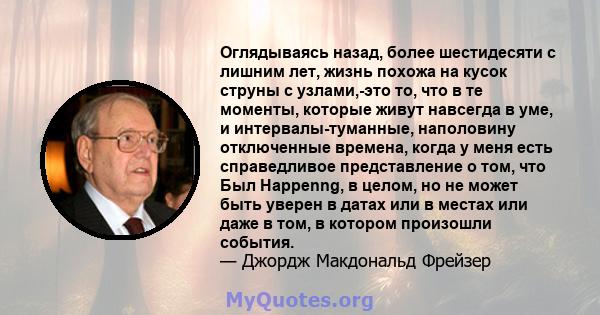 Оглядываясь назад, более шестидесяти с лишним лет, жизнь похожа на кусок струны с узлами,-это то, что в те моменты, которые живут навсегда в уме, и интервалы-туманные, наполовину отключенные времена, когда у меня есть справедливое представление о том, что Был Happenng, в целом, но не может быть уверен в датах или в местах или даже в том, в котором произошли события.
— Джордж Макдональд Фрейзер

MyQuotes.org